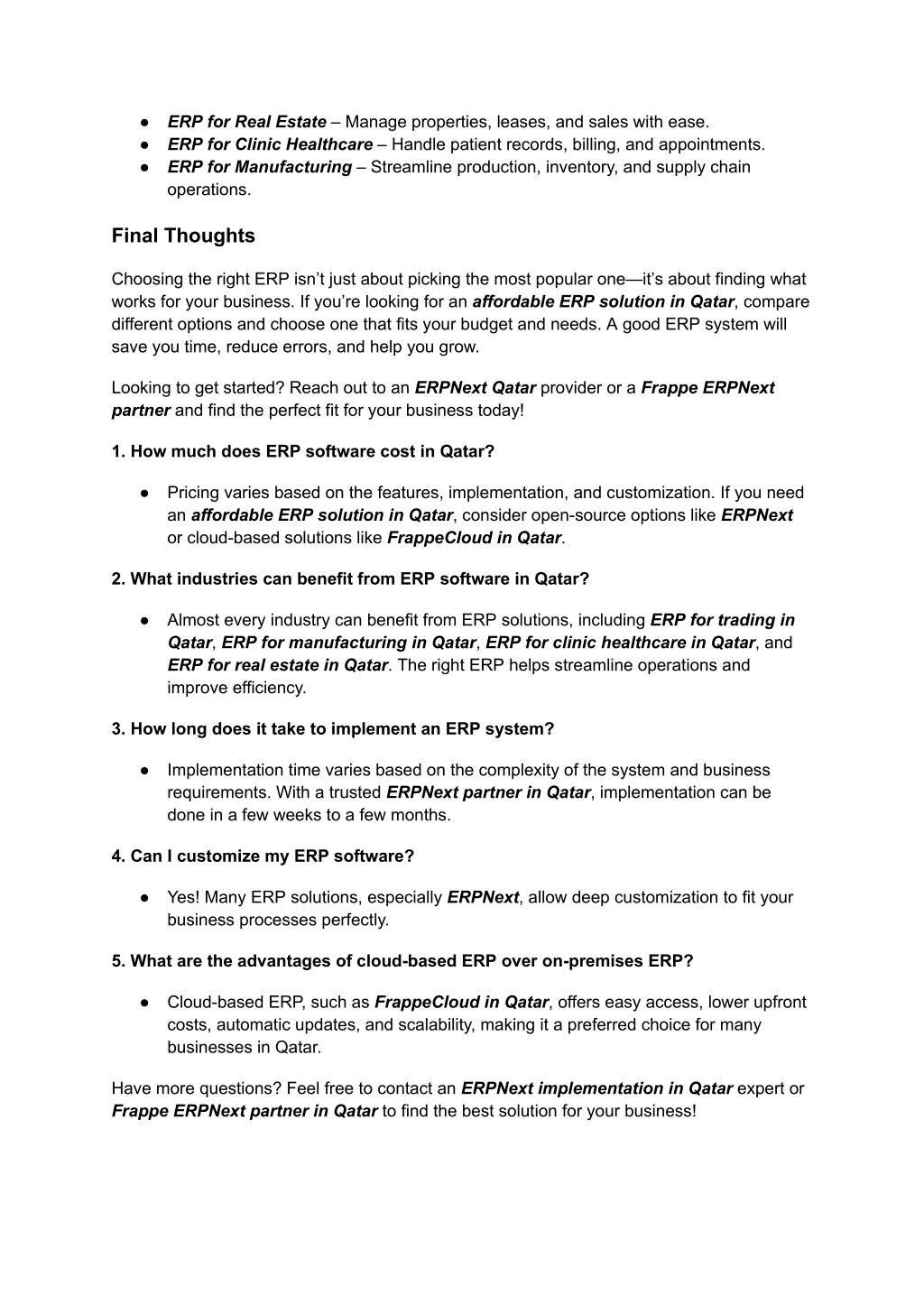 ● ERP for Real Estate – Manage properties, leases, and sales with ease.
● ERP for Clinic Healthcare – Handle patient records, billing, and appointments.
● ERP for Manufacturing – Streamline production, inventory, and supply chain operations.

Final Thoughts

Choosing the right ERP isn't just about picking the most popular one—it's about finding what works for your business. If you're looking for an affordable ERP solution in Qatar, compare different options and choose one that fits your budget and needs. A good ERP system will save you time, reduce errors, and help you grow.

Looking to get started? Reach out to an ERPNext Qatar provider or a Frappe ERPNext partner and find the perfect fit for your business today!

1. How much does ERP software cost in Qatar?

● Pricing varies based on the features, implementation, and customization. If you need an affordable ERP solution in Qatar, consider open-source options like ERPNext or cloud-based solutions like FrappeCloud in Qatar.

2. What industries can benefit from ERP software in Qatar?

● Almost every industry can benefit from ERP solutions, including ERP for trading in Qatar, ERP for manufacturing in Qatar, ERP for clinic healthcare in Qatar, and ERP for real estate in Qatar. The right ERP helps streamline operations and improve efficiency.

3. How long does it take to implement an ERP system?

● Implementation time varies based on the complexity of the system and business requirements. With a trusted ERPNext partner in Qatar, implementation can be done in a few weeks to a few months.

4. Can I customize my ERP software?

● Yes! Many ERP solutions, especially ERPNext, allow deep customization to fit your business processes perfectly.

5. What are the advantages of cloud-based ERP over on-premises ERP?

● Cloud-based ERP, such as FrappeCloud in Qatar, offers easy access, lower upfront costs, automatic updates, and scalability, making it a preferred choice for many businesses in Qatar.

Have more questions? Feel free to contact an ERPNext implementation in Qatar expert or Frappe ERPNext partner in Qatar to find the best solution for your business!